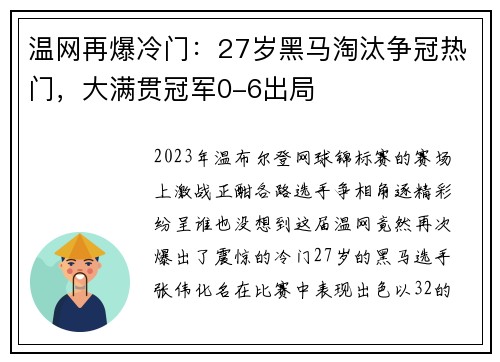 温网再爆冷门：27岁黑马淘汰争冠热门，大满贯冠军0-6出局

2023年温布尔登网球锦标赛的赛场上激战正酣各路选手争相角逐精彩纷呈谁也没想到这届温网竟然再次爆出了震惊的冷门27岁的黑马选手张伟化名在比赛中表现出色以32的